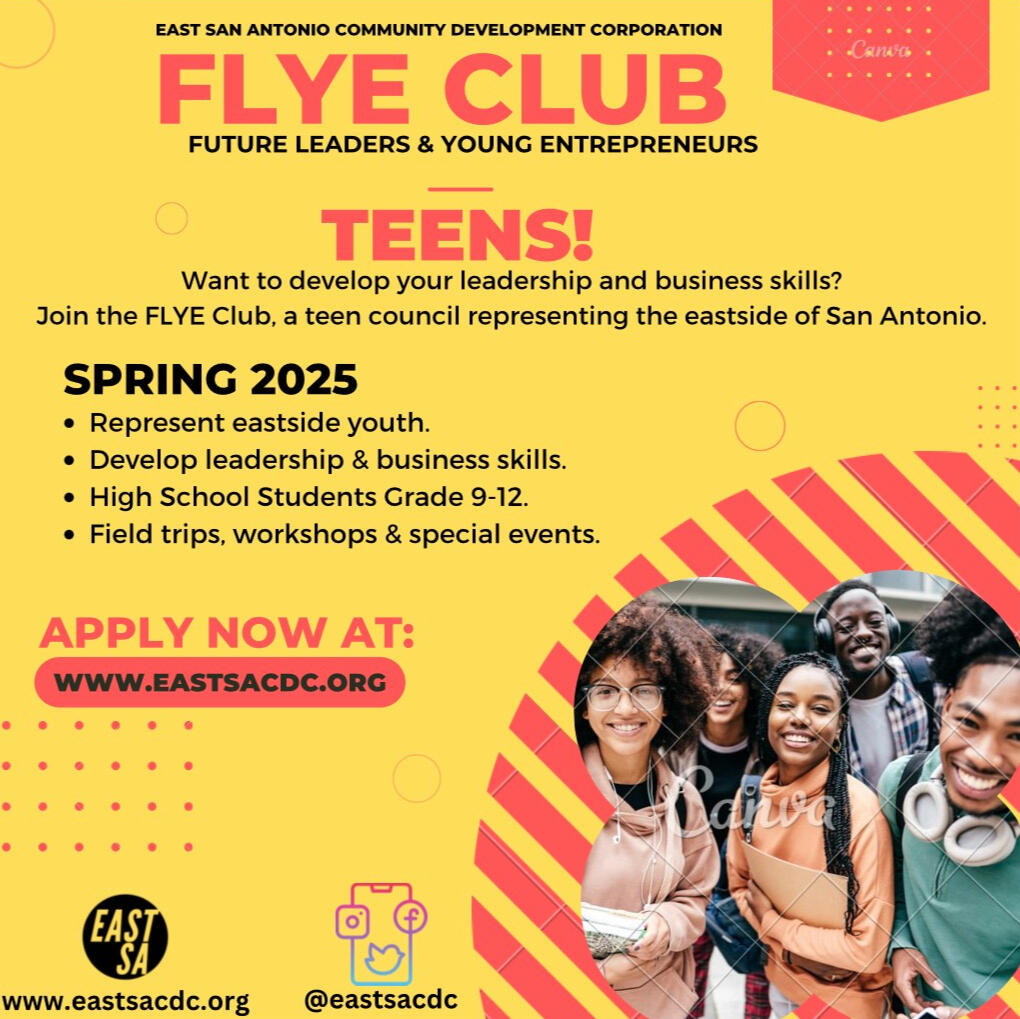 EAST SAN ANTONIO COMMUNITY DEVELOPMENT CORPORATION

FLYE CLUB

FUTURE LEADERS & YOUNG ENTREPRENEURS

TEENS!

Want to develop your leadership and business skills?
Join the FLYE Club, a teen council representing the eastside of San Antonio.

SPRING 2025

• Represent eastside youth.
• Develop leadership & business skills.
• High School Students Grade 9-12.
• Field trips, workshops & special events.

APPLY NOW AT:

WWW.EASTSACDC.ORG

EAST SA

www.eastsacdc.org

@eastsacdc

Canva